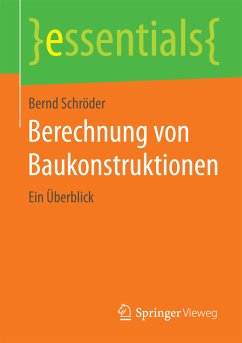 }essentials{

Bernd Schröder

Berechnung von Baukonstruktionen

Ein Überblick

Springer Vieweg